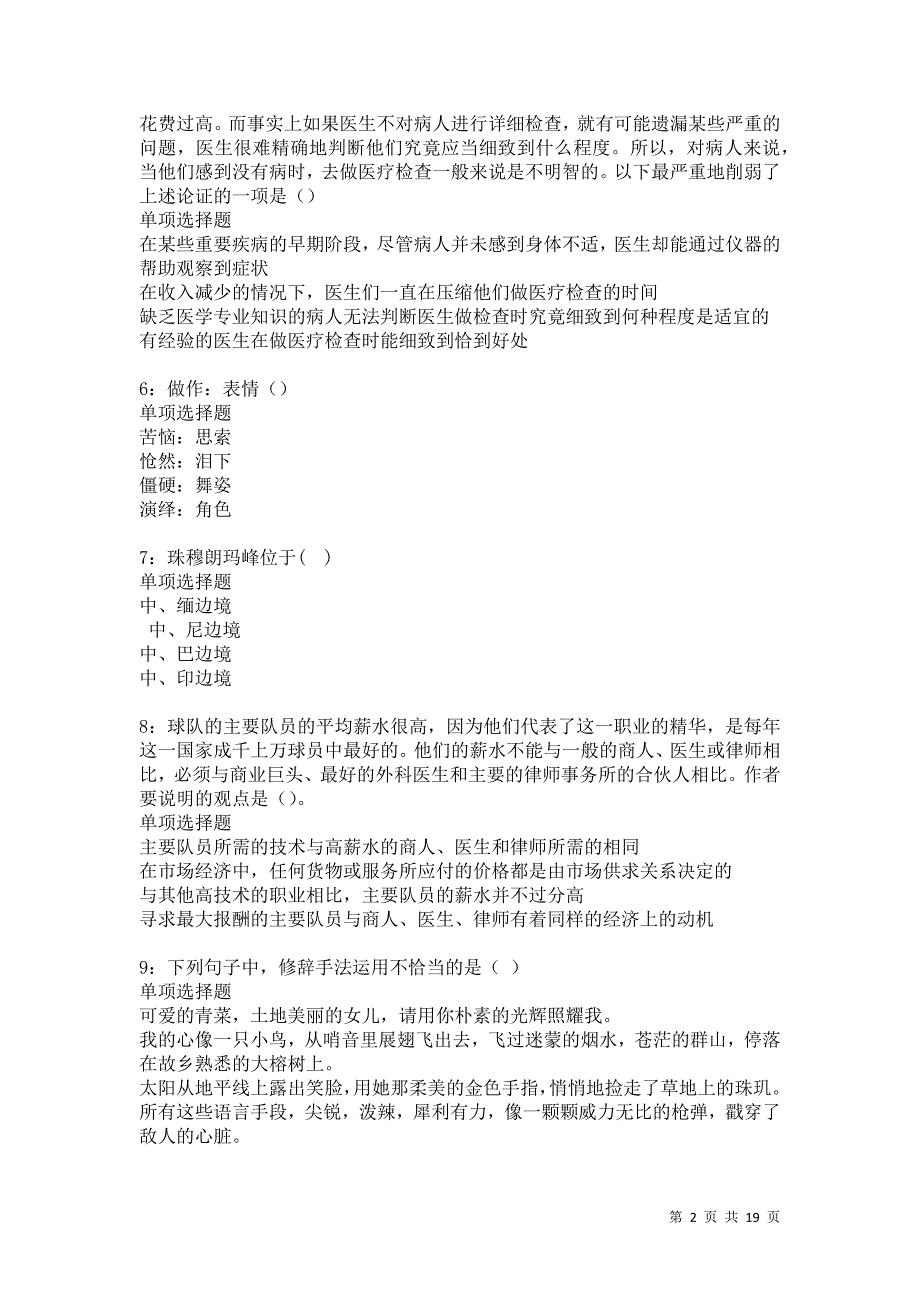 花费过高。而事实上如果医生不对病人进行详细检查，就有可能遗漏某些严重的问题，医生很难精确地判断他们究竟应当细致到什么程度。所以，对病人来说，当他们感到没有病时，去做医疗检查一般来说是不明智的。以下最严重地削弱了上述论证的一项是（）
单项选择题
在某些重要疾病的早期阶段，尽管病人并未感到身体不适，医生却能通过仪器的帮助观察到症状
在收入减少的情况下，医生们一直在压缩他们做医疗检查的时间
缺乏医学专业知识的病人无法判断医生做检查时究竟细致到何种程度是适宜的
有经验的医生在做医疗检查时能细致到恰到好处

6：做作：表情（）
单项选择题
苦恼：思索
怆然：泪下
僵硬：舞姿
演绎：角色

7：珠穆朗玛峰位于(　)
单项选择题
中、缅边境
中、尼边境
中、巴边境
中、印边境

8：球队的主要队员的平均薪水很高，因为他们代表了这一职业的精华，是每年这一国家成千上万球员中最好的。他们的薪水不能与一般的商人、医生或律师相比，必须与商业巨头、最好的外科医生和主要的律师事务所的合伙人相比。作者要说明的观点是（）。
单项选择题
主要队员所需的技术与高薪水的商人、医生和律师所需的相同
在市场经济中，任何货物或服务所应付的价格都是由市场供求关系决定的
与其他高技术的职业相比，主要队员的薪水并不过分高
寻求最大报酬的主要队员与商人、医生、律师有着同样的经济上的动机

9：下列句子中，修辞手法运用不恰当的是（ ）
单项选择题
可爱的青菜，土地美丽的女儿，请用你朴素的光辉照耀我。
我的心像一只小鸟，从哨音里展翅飞出去，飞过迷蒙的烟水，苍茫的群山，停落在故乡熟悉的大榕树上。
太阳从地平线上露出笑脸，用她那柔美的金色手指，悄悄地捡走了草地上的珠玑。
所有这些语言手段，尖锐，泼辣，犀利有力，像一颗颗威力无比的枪弹，戳穿了敌人的心脏。

第 2 页 共 19 页